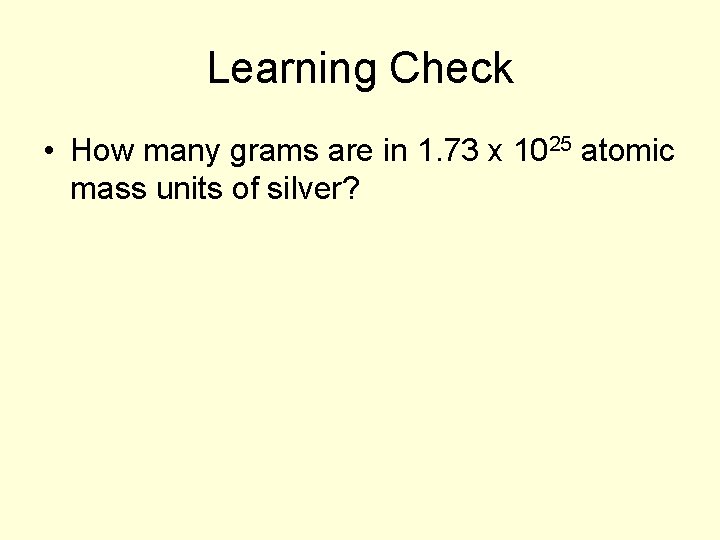 Learning Check

• How many grams are in $1.73 \times 10^{25}$ atomic mass units of silver?